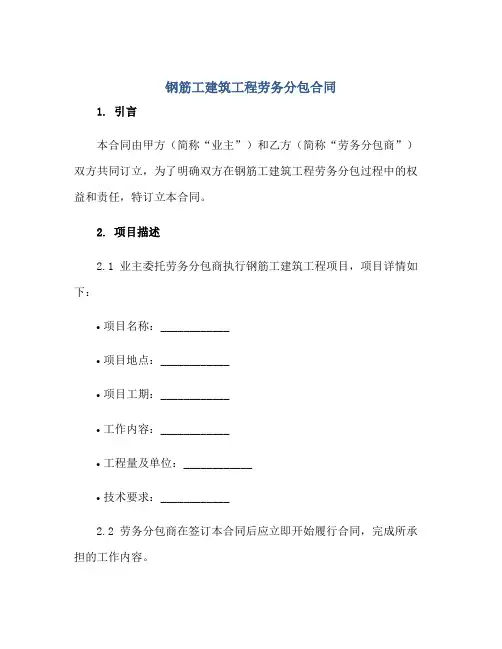 钢筋工建筑工程劳务分包合同

1. 引言

本合同由甲方（简称“业主”）和乙方（简称“劳务分包商”）双方共同订立，为了明确双方在钢筋工建筑工程劳务分包过程中的权益和责任，特订立本合同。

2. 项目描述

2.1 业主委托劳务分包商执行钢筋工建筑工程项目，项目详情如下：

• 项目名称：____________

• 项目地点：____________

• 项目工期：____________

• 工作内容：____________

• 工程量及单位：____________

• 技术要求：____________

2.2 劳务分包商在签订本合同后应立即开始履行合同，完成所承担的工作内容。